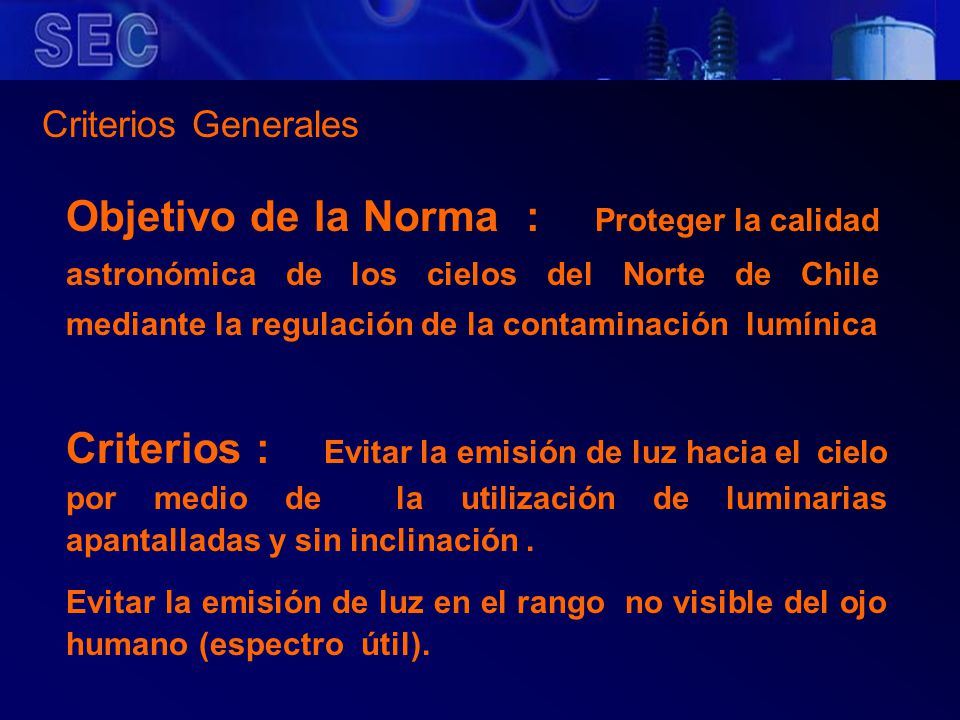 SEC

Criterios Generales

Objetivo de la Norma : Proteger la calidad astronómica de los cielos del Norte de Chile mediante la regulación de la contaminación lumínica

Criterios : Evitar la emisión de luz hacia el cielo por medio de la utilización de luminarias apantalladas y sin inclinación .

Evitar la emisión de luz en el rango no visible del ojo humano (espectro útil).